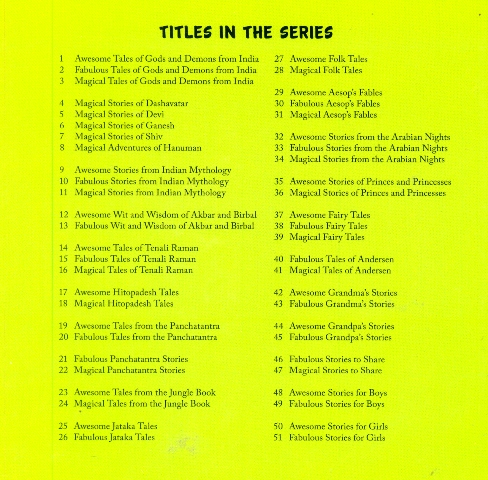 TITLES IN THE SERIES

1 Awesome Tales of Gods and Demons from India
2 Fabulous Tales of Gods and Demons from India
3 Magical Tales of Gods and Demons from India

4 Magical Stories of Dashavatar
5 Magical Stories of Devi
6 Magical Stories of Ganesh
7 Magical Stories of Shiv
8 Magical Adventures of Hanuman

9 Awesome Stories from Indian Mythology
10 Fabulous Stories from Indian Mythology
11 Magical Stories from Indian Mythology

12 Awesome Wit and Wisdom of Akbar and Birbal
13 Fabulous Wit and Wisdom of Akbar and Birbal

14 Awesome Tales of Tenali Raman
15 Fabulous Tales of Tenali Raman
16 Magical Tales of Tenali Raman

17 Awesome Hitopadesh Tales
18 Magical Hitopadesh Tales

19 Awesome Tales from the Panchatantra
20 Fabulous Tales from the Panchatantra

21 Fabulous Panchatantra Stories
22 Magical Panchatantra Stories

23 Awesome Tales from the Jungle Book
24 Magical Tales from the Jungle Book

25 Awesome Jataka Tales
26 Fabulous Jataka Tales

27 Awesome Folk Tales
28 Magical Folk Tales

29 Awesome Aesop's Fables
30 Fabulous Aesop's Fables
31 Magical Aesop's Fables

32 Awesome Stories from the Arabian Nights
33 Fabulous Stories from the Arabian Nights
34 Magical Stories from the Arabian Nights

35 Awesome Stories of Princes and Princesses
36 Magical Stories of Princes and Princesses

37 Awesome Fairy Tales
38 Fabulous Fairy Tales
39 Magical Fairy Tales

40 Fabulous Tales of Andersen
41 Magical Tales of Andersen

42 Awesome Grandma's Stories
43 Fabulous Grandma's Stories

44 Awesome Grandpa's Stories
45 Fabulous Grandpa's Stories

46 Fabulous Stories to Share
47 Magical Stories to Share

48 Awesome Stories for Boys
49 Fabulous Stories for Boys

50 Awesome Stories for Girls
51 Fabulous Stories for Girls